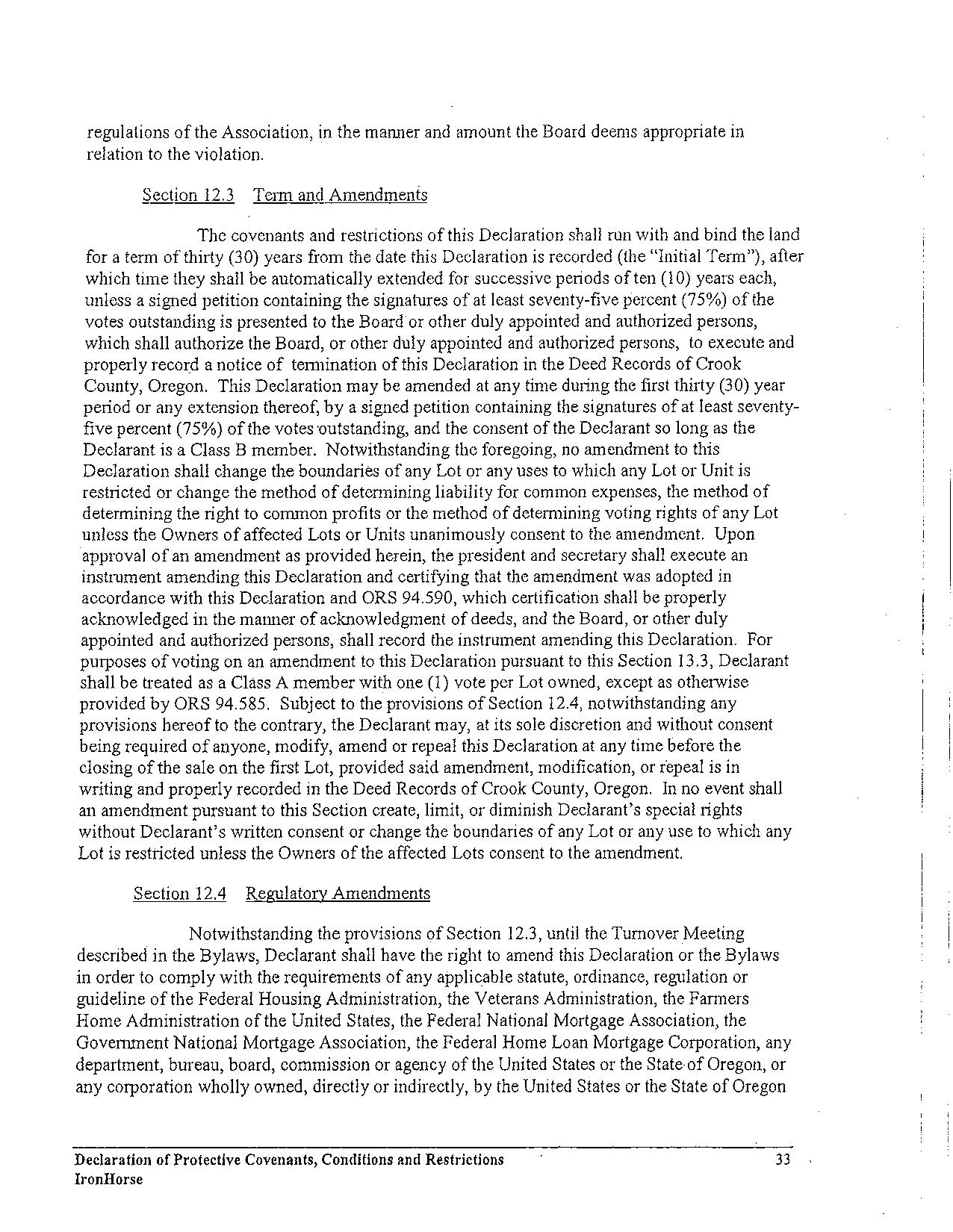 regulations of the Association, in the manner and amount the Board deems appropriate in relation to the violation.

Section 12.3 Term and Amendments

The covenants and restrictions of this Declaration shall run with and bind the land for a term of thirty (30) years from the date this Declaration is recorded (the "Initial Term"), after which time they shall be automatically extended for successive periods of ten (10) years each, unless a signed petition containing the signatures of at least seventy-five percent (75%) of the votes outstanding is presented to the Board or other duly appointed and authorized persons, which shall authorize the Board, or other duly appointed and authorized persons, to execute and properly record a notice of termination of this Declaration in the Deed Records of Crook County, Oregon. This Declaration may be amended at any time during the first thirty (30) year period or any extension thereof, by a signed petition containing the signatures of at least seventy-five percent (75%) of the votes outstanding, and the consent of the Declarant so long as the Declarant is a Class B member. Notwithstanding the foregoing, no amendment to this Declaration shall change the boundaries of any Lot or any uses to which any Lot or Unit is restricted or change the method of determining liability for common expenses, the method of determining the right to common profits or the method of determining voting rights of any Lot unless the Owners of affected Lots or Units unanimously consent to the amendment. Upon approval of an amendment as provided herein, the president and secretary shall execute an instrument amending this Declaration and certifying that the amendment was adopted in accordance with this Declaration and ORS 94.590, which certification shall be properly acknowledged in the manner of acknowledgment of deeds, and the Board, or other duly appointed and authorized persons, shall record the instrument amending this Declaration. For purposes of voting on an amendment to this Declaration pursuant to this Section 13.3, Declarant shall be treated as a Class A member with one (1) vote per Lot owned, except as otherwise provided by ORS 94.585. Subject to the provisions of Section 12.4, notwithstanding any provisions hereof to the contrary, the Declarant may, at its sole discretion and without consent being required of anyone, modify, amend or repeal this Declaration at any time before the closing of the sale on the first Lot, provided said amendment, modification, or repeal is in writing and properly recorded in the Deed Records of Crook County, Oregon. In no event shall an amendment pursuant to this Section create, limit, or diminish Declarant's special rights without Declarant's written consent or change the boundaries of any Lot or any use to which any Lot is restricted unless the Owners of the affected Lots consent to the amendment.

Section 12.4 Regulatory Amendments

Notwithstanding the provisions of Section 12.3, until the Turnover Meeting described in the Bylaws, Declarant shall have the right to amend this Declaration or the Bylaws in order to comply with the requirements of any applicable statute, ordinance, regulation or guideline of the Federal Housing Administration, the Veterans Administration, the Farmers Home Administration of the United States, the Federal National Mortgage Association, the Government National Mortgage Association, the Federal Home Loan Mortgage Corporation, any department, bureau, board, commission or agency of the United States or the State of Oregon, or any corporation wholly owned, directly or indirectly, by the United States or the State of Oregon

Declaration of Protective Covenants, Conditions and Restrictions 33
IronHorse